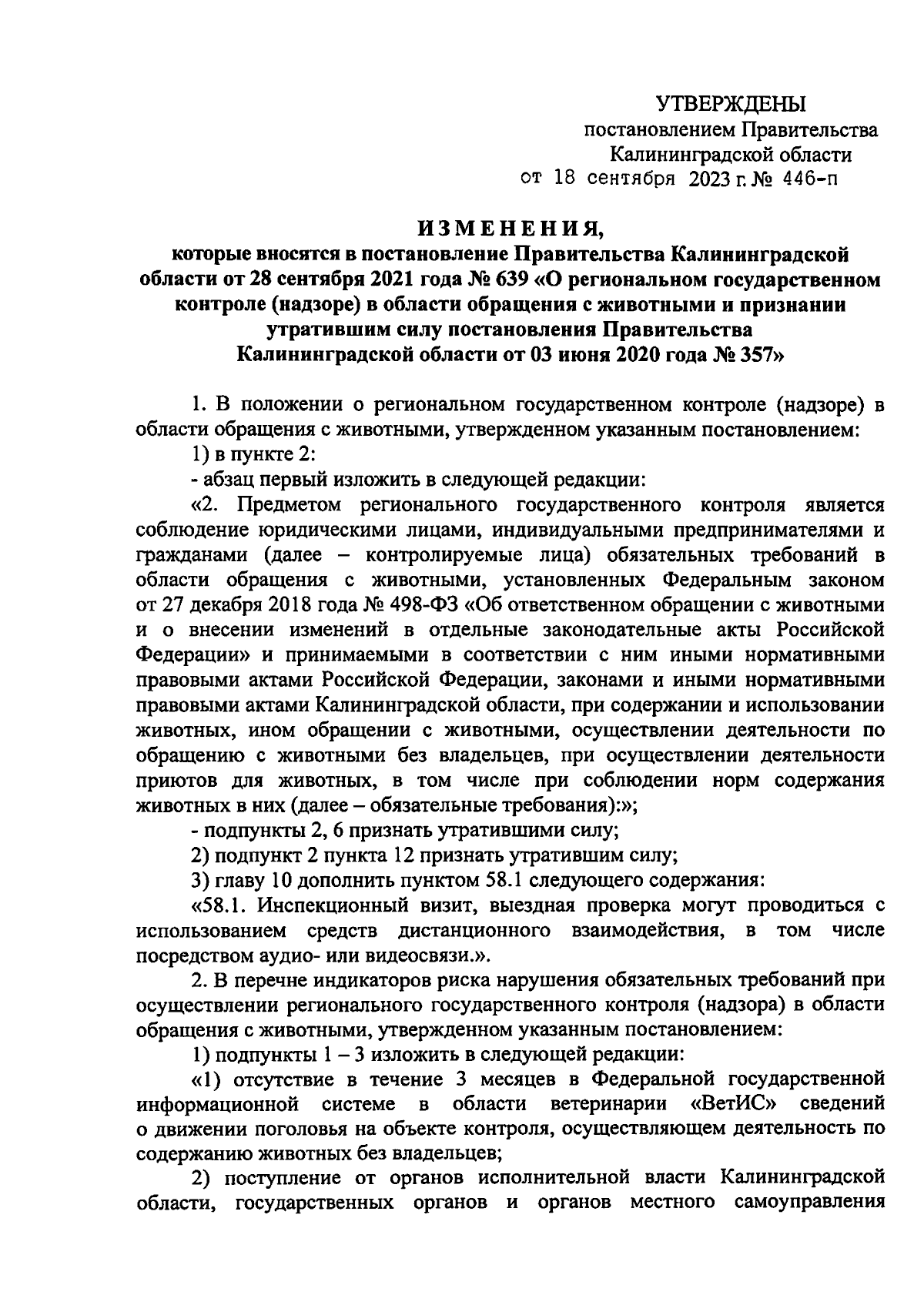 УТВЕРЖДЕНЫ
постановлением Правительства
Калининградской области
от 18 сентября 2023 г. № 446-п

ИЗМЕНЕНИЯ,
которые вносятся в постановление Правительства Калининградской области от 28 сентября 2021 года № 639 «О региональном государственном контроле (надзоре) в области обращения с животными и признании утратившим силу постановления Правительства Калининградской области от 03 июня 2020 года № 357»

1. В положении о региональном государственном контроле (надзоре) в области обращения с животными, утвержденном указанным постановлением:

1) в пункте 2:

- абзац первый изложить в следующей редакции:

«2. Предметом регионального государственного контроля является соблюдение юридическими лицами, индивидуальными предпринимателями и гражданами (далее – контролируемые лица) обязательных требований в области обращения с животными, установленных Федеральным законом от 27 декабря 2018 года № 498-ФЗ «Об ответственном обращении с животными и о внесении изменений в отдельные законодательные акты Российской Федерации» и принимаемыми в соответствии с ним иными нормативными правовыми актами Российской Федерации, законами и иными нормативными правовыми актами Калининградской области, при содержании и использовании животных, ином обращении с животными, осуществлении деятельности по обращению с животными без владельцев, при осуществлении деятельности приютов для животных, в том числе при соблюдении норм содержания животных в них (далее – обязательные требования):»;

- подпункты 2, 6 признать утратившими силу;

2) подпункт 2 пункта 12 признать утратившим силу;

3) главу 10 дополнить пунктом 58.1 следующего содержания:

«58.1. Инспекционный визит, выездная проверка могут проводиться с использованием средств дистанционного взаимодействия, в том числе посредством аудио- или видеосвязи.».

2. В перечне индикаторов риска нарушения обязательных требований при осуществлении регионального государственного контроля (надзора) в области обращения с животными, утвержденном указанным постановлением:

1) подпункты 1 – 3 изложить в следующей редакции:

«1) отсутствие в течение 3 месяцев в Федеральной государственной информационной системе в области ветеринарии «ВетИС» сведений о движении поголовья на объекте контроля, осуществляющем деятельность по содержанию животных без владельцев;

2) поступление от органов исполнительной власти Калининградской области, государственных органов и органов местного самоуправления